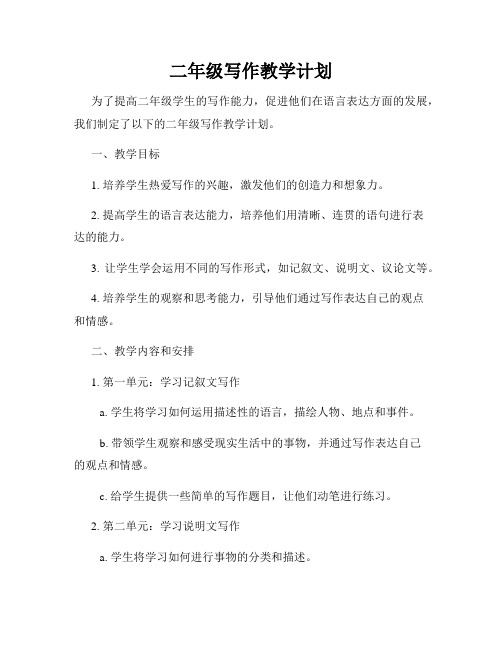 二年级写作教学计划

为了提高二年级学生的写作能力，促进他们在语言表达方面的发展，我们制定了以下的二年级写作教学计划。

一、教学目标

1. 培养学生热爱写作的兴趣，激发他们的创造力和想象力。

2. 提高学生的语言表达能力，培养他们用清晰、连贯的语句进行表达的能力。

3. 让学生学会运用不同的写作形式，如记叙文、说明文、议论文等。

4. 培养学生的观察和思考能力，引导他们通过写作表达自己的观点和情感。

二、教学内容和安排

1. 第一单元：学习记叙文写作

a. 学生将学习如何运用描述性的语言，描绘人物、地点和事件。

b. 带领学生观察和感受现实生活中的事物，并通过写作表达自己的观点和情感。

c. 给学生提供一些简单的写作题目，让他们动笔进行练习。

2. 第二单元：学习说明文写作

a. 学生将学习如何进行事物的分类和描述。